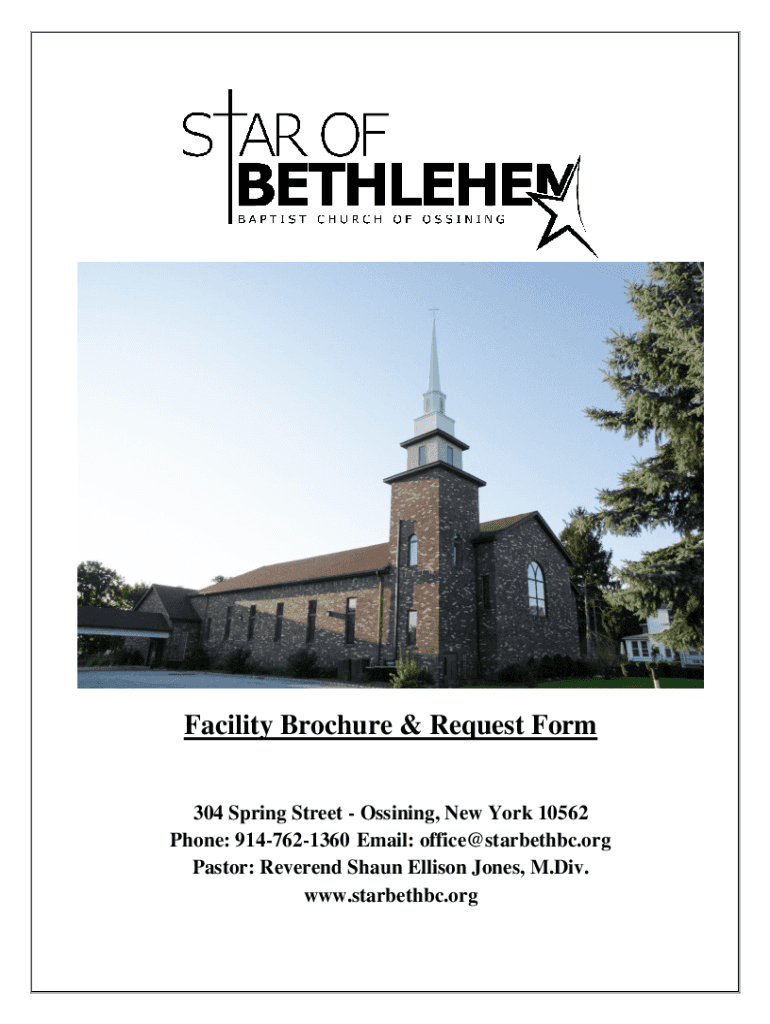 STAR OF BETHLEHEM
BAPTIST CHURCH OF OSSINING

Facility Brochure & Request Form

304 Spring Street - Ossining, New York 10562
Phone: 914-762-1360 Email: office@starbethbc.org
Pastor: Reverend Shaun Ellison Jones, M.Div.
www.starbethbc.org